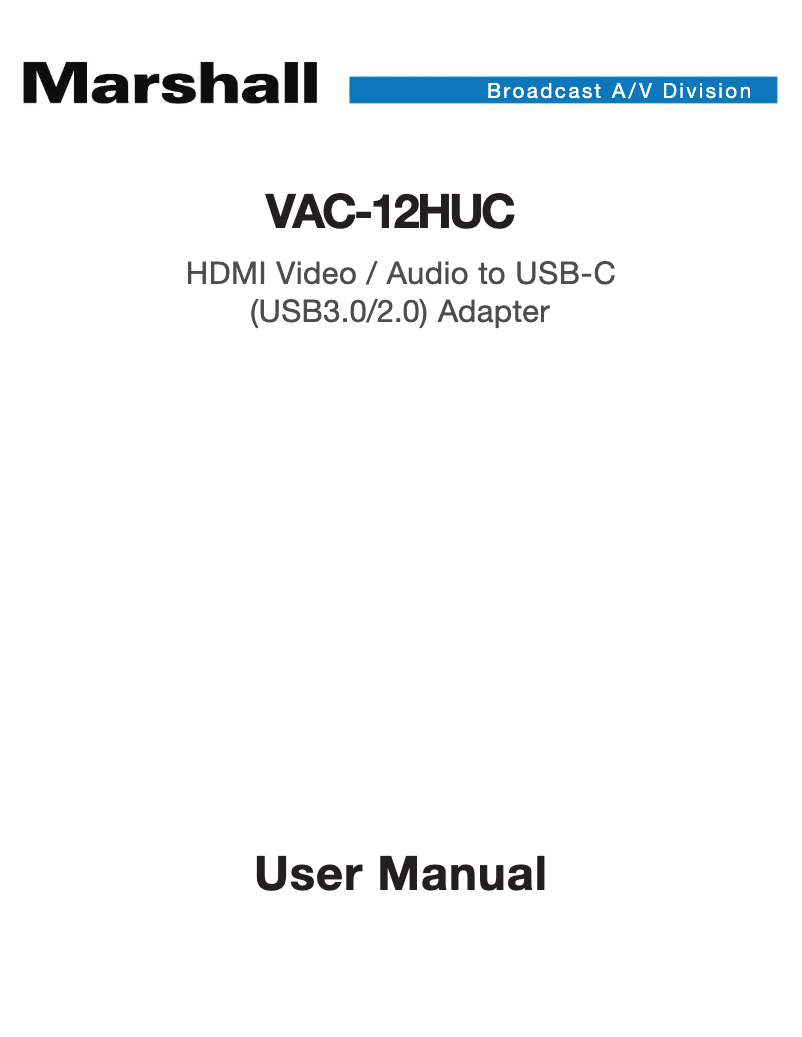 Marshall

Broadcast A/V Division

VAC-12HUC

HDMI Video / Audio to USB-C
(USB3.0/2.0) Adapter

User Manual